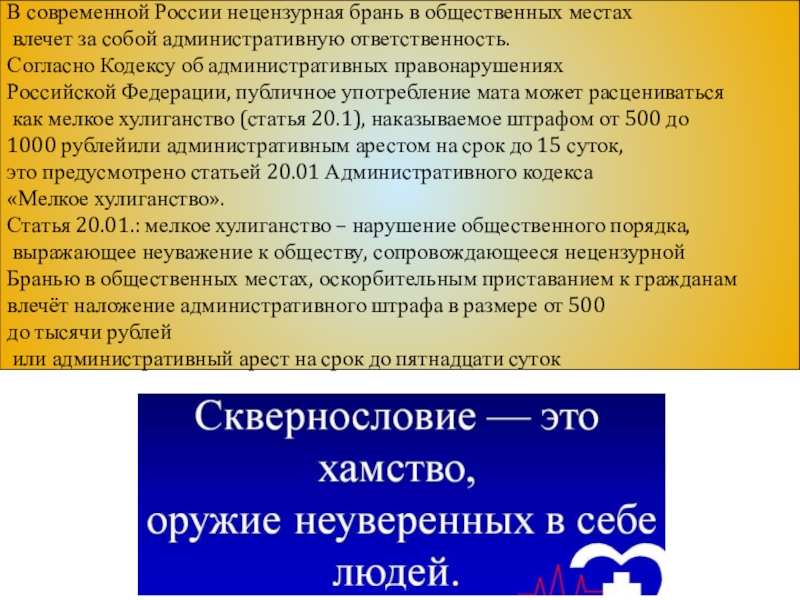 В современной России нецензурная брань в общественных местах влечет за собой административную ответственность.
Согласно Кодексу об административных правонарушениях Российской Федерации, публичное употребление мата может расцениваться как мелкое хулиганство (статья 20.1), наказываемое штрафом от 500 до 1000 рублейили административным арестом на срок до 15 суток, это предусмотрено статьей 20.01 Административного кодекса «Мелкое хулиганство».
Статья 20.01.: мелкое хулиганство – нарушение общественного порядка, выражающее неуважение к обществу, сопровождающееся нецензурной Бранью в общественных местах, оскорбительным приставанием к гражданам влечёт наложение административного штрафа в размере от 500 до тысячи рублей
или административный арест на срок до пятнадцати суток

Сквернословие — это хамство,
оружие неуверенных в себе людей.